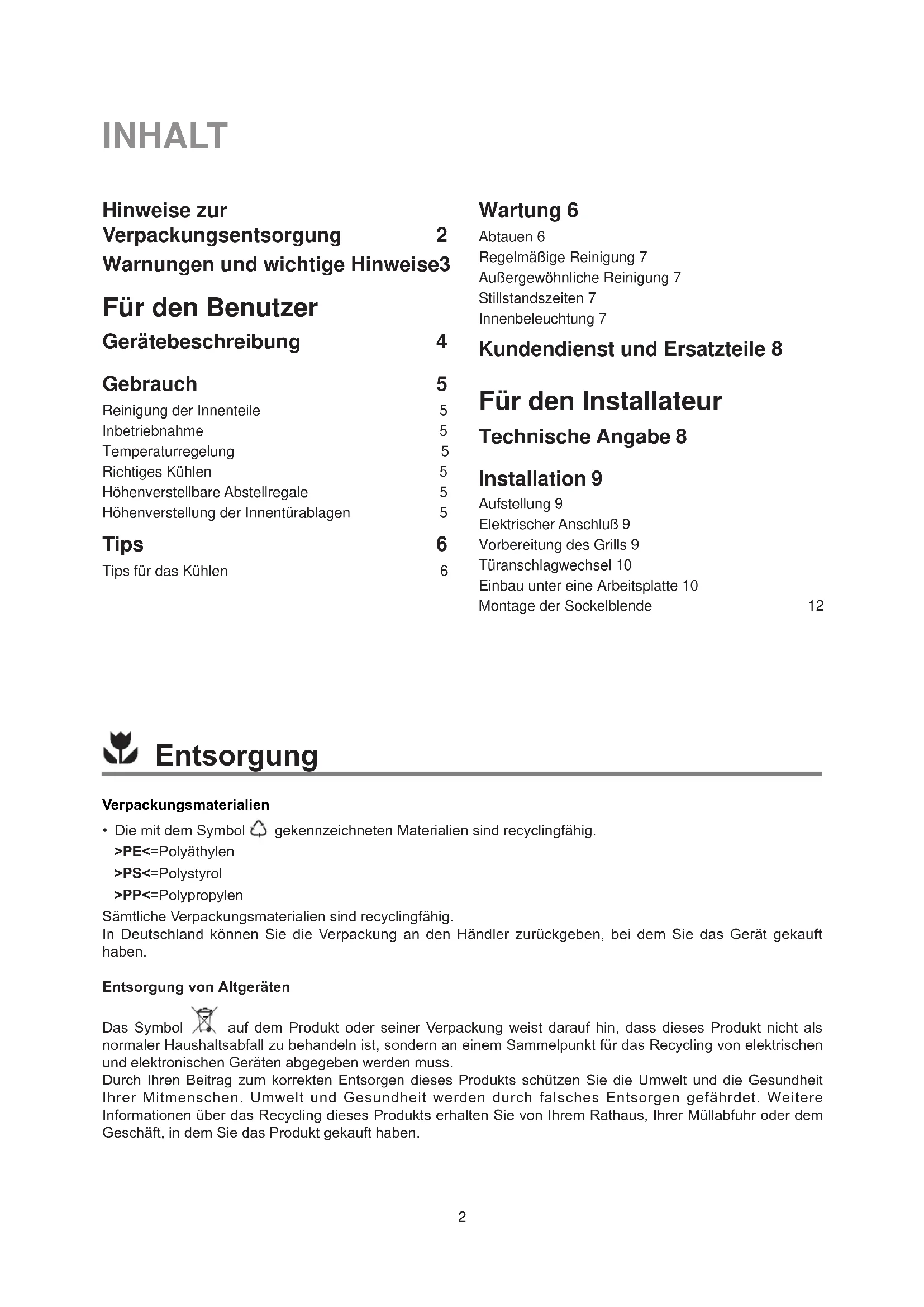 INHALT

Hinweise zur Verpackungsentsorgung 2
Warnungen und wichtige Hinweise3

Für den Benutzer
Gerätebeschreibung 4

Gebrauch 5
Reinigung der Innenteile 5
Inbetriebnahme 5
Temperaturregelung 5
Richtiges Kühlen 5
Höhenverstellbare Abstellregale 5
Höhenverstellung der Innentürablagen 5

Tips 6
Tips für das Kühlen 6

Wartung 6
Abtauen 6
Regelmäßige Reinigung 7
Außergewöhnliche Reinigung 7
Stillstandszeiten 7
Innenbeleuchtung 7

Kundendienst und Ersatzteile 8

Für den Installateur
Technische Angabe 8

Installation 9
Aufstellung 9
Elektrischer Anschluß 9
Vorbereitung des Grills 9
Türanschlagwechsel 10
Einbau unter eine Arbeitsplatte 10
Montage der Sockelblende 12

Entsorgung

Verpackungsmaterialien
• Die mit dem Symbol gekennzeichneten Materialien sind recyclingfähig.
>PE<=Polyäthylen
>PS<=Polystyrol
>PP<=Polypropylen
Sämtliche Verpackungsmaterialien sind recyclingfähig.
In Deutschland können Sie die Verpackung an den Händler zurückgeben, bei dem Sie das Gerät gekauft haben.

Entsorgung von Altgeräten

Das Symbol auf dem Produkt oder seiner Verpackung weist darauf hin, dass dieses Produkt nicht als normaler Haushaltsabfall zu behandeln ist, sondern an einem Sammelpunkt für das Recycling von elektrischen und elektronischen Geräten abgegeben werden muss.
Durch Ihren Beitrag zum korrekten Entsorgen dieses Produkts schützen Sie die Umwelt und die Gesundheit Ihrer Mitmenschen. Umwelt und Gesundheit werden durch falsches Entsorgen gefährdet. Weitere Informationen über das Recycling dieses Produkts erhalten Sie von Ihrem Rathaus, Ihrer Müllabfuhr oder dem Geschäft, in dem Sie das Produkt gekauft haben.

2